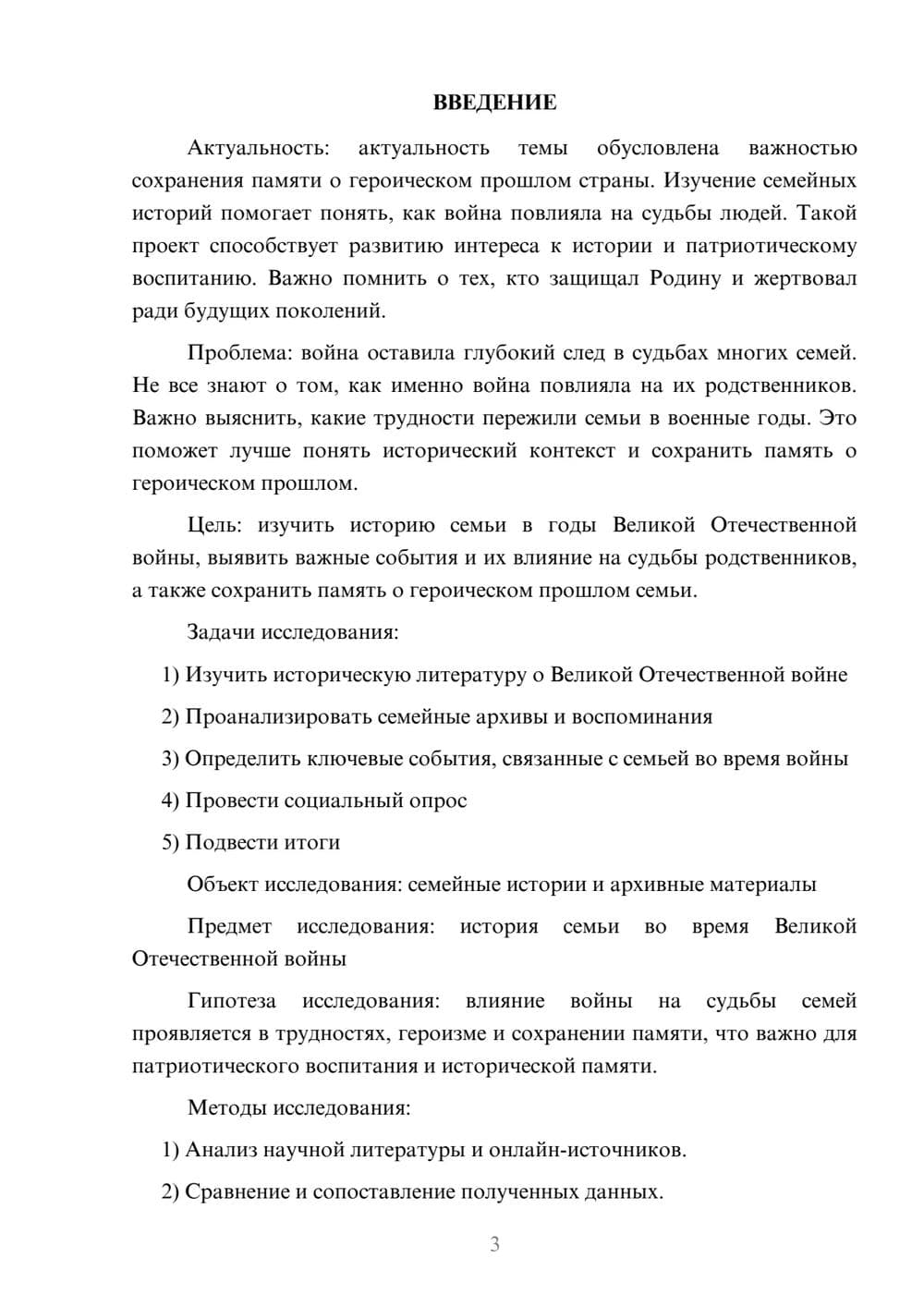 ВВЕДЕНИЕ

Актуальность: актуальность темы обусловлена важностью сохранения памяти о героическом прошлом страны. Изучение семейных историй помогает понять, как война повлияла на судьбы людей. Такой проект способствует развитию интереса к истории и патриотическому воспитанию. Важно помнить о тех, кто защищал Родину и жертвовал ради будущих поколений.

Проблема: война оставила глубокий след в судьбах многих семей. Не все знают о том, как именно война повлияла на их родственников. Важно выяснить, какие трудности пережили семьи в военные годы. Это поможет лучше понять исторический контекст и сохранить память о героическом прошлом.

Цель: изучить историю семьи в годы Великой Отечественной войны, выявить важные события и их влияние на судьбы родственников, а также сохранить память о героическом прошлом семьи.

Задачи исследования:

1) Изучить историческую литературу о Великой Отечественной войне

2) Проанализировать семейные архивы и воспоминания

3) Определить ключевые события, связанные с семьей во время войны

4) Провести социальный опрос

5) Подвести итоги

Объект исследования: семейные истории и архивные материалы

Предмет исследования: история семьи во время Великой Отечественной войны

Гипотеза исследования: влияние войны на судьбы семей проявляется в трудностях, героизме и сохранении памяти, что важно для патриотического воспитания и исторической памяти.

Методы исследования:

1) Анализ научной литературы и онлайн-источников.

2) Сравнение и сопоставление полученных данных.

3